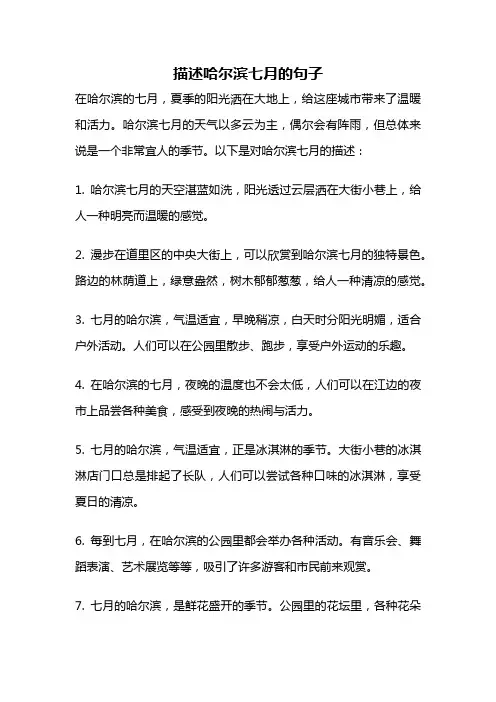 描述哈尔滨七月的句子

在哈尔滨的七月，夏季的阳光洒在大地上，给这座城市带来了温暖和活力。哈尔滨七月的天气以多云为主，偶尔会有阵雨，但总体来说是一个非常宜人的季节。以下是对哈尔滨七月的描述：

1. 哈尔滨七月的天空湛蓝如洗，阳光透过云层洒在大街小巷上，给人一种明亮而温暖的感觉。

2. 漫步在道里区的中央大街上，可以欣赏到哈尔滨七月的独特景色。路边的林荫道上，绿意盎然，树木郁郁葱葱，给人一种清凉的感觉。

3. 七月的哈尔滨，气温适宜，早晚稍凉，白天时分阳光明媚，适合户外活动。人们可以在公园里散步、跑步，享受户外运动的乐趣。

4. 在哈尔滨的七月，夜晚的温度也不会太低，人们可以在江边的夜市上品尝各种美食，感受到夜晚的热闹与活力。

5. 七月的哈尔滨，气温适宜，正是冰淇淋的季节。大街小巷的冰淇淋店门口总是排起了长队，人们可以尝试各种口味的冰淇淋，享受夏日的清凉。

6. 每到七月，在哈尔滨的公园里都会举办各种活动。有音乐会、舞蹈表演、艺术展览等等，吸引了许多游客和市民前来观赏。

7. 七月的哈尔滨，是鲜花盛开的季节。公园里的花坛里，各种花朵